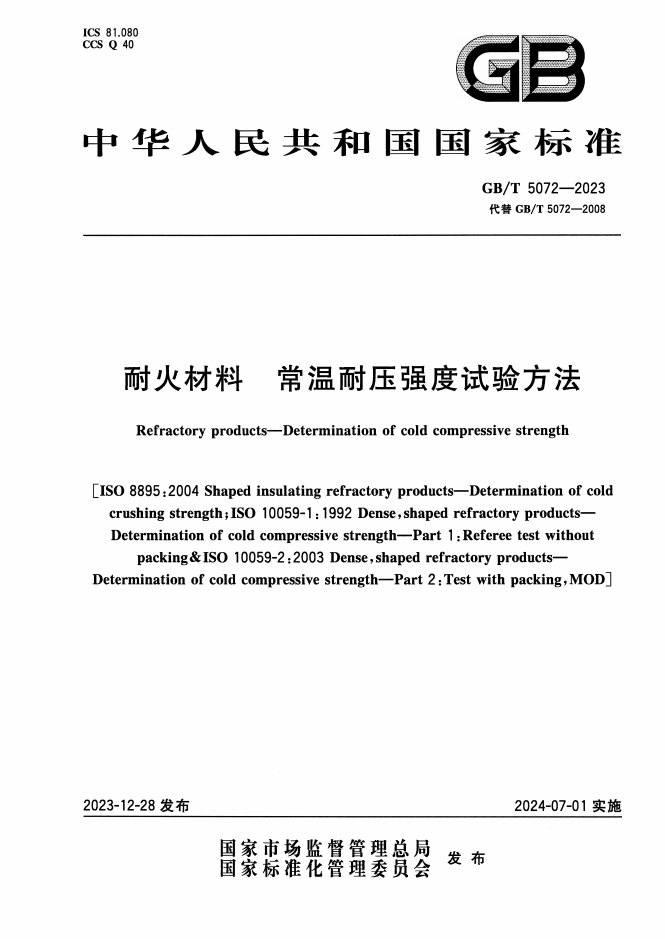 ICS 81.080
CCS Q 40

GB

中华人民共和国国家标准

GB/T 5072—2023
代替 GB/T 5072—2008

耐火材料　常温耐压强度试验方法

Refractory products—Determination of cold compressive strength

[ISO 8895:2004 Shaped insulating refractory products—Determination of cold crushing strength;ISO 10059-1:1992 Dense,shaped refractory products—Determination of cold compressive strength—Part 1:Referee test without packing&ISO 10059-2:2003 Dense,shaped refractory products—Determination of cold compressive strength—Part 2:Test with packing,MOD]

2023-12-28 发布

2024-07-01 实施

国家市场监督管理总局
国家标准化管理委员会
发布